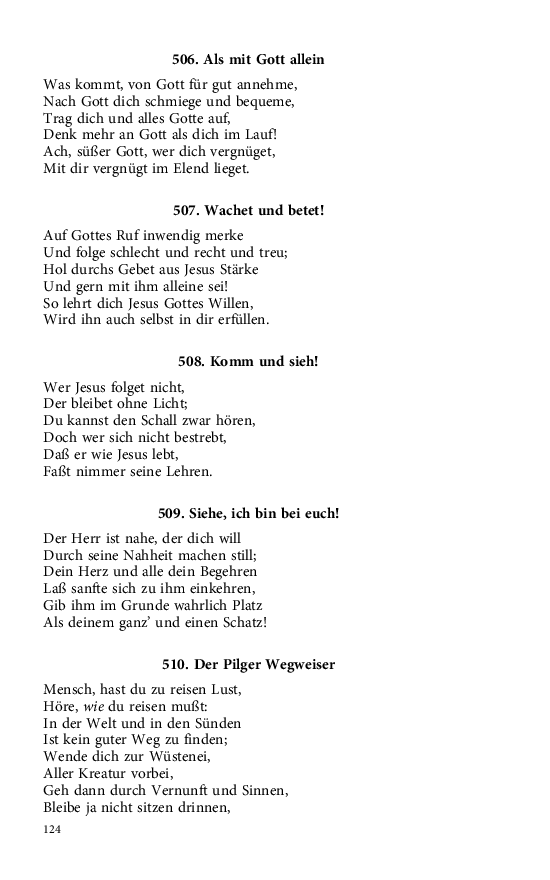 506. Als mit Gott allein

Was kommt, von Gott für gut annehme,
Nach Gott dich schmiege und bequeme,
Trag dich und alles Gotte auf,
Denk mehr an Gott als dich im Lauf!
Ach, süßer Gott, wer dich vergnüget,
Mit dir vergnügt im Elend lieget.

507. Wachet und betet!

Auf Gottes Ruf inwendig merke
Und folge schlecht und recht und treu;
Hol durchs Gebet aus Jesus Stärke
Und gern mit ihm alleine sei!
So lehrt dich Jesus Gottes Willen,
Wird ihn auch selbst in dir erfüllen.

508. Komm und sieh!

Wer Jesus folget nicht,
Der bleibet ohne Licht;
Du kannst den Schall zwar hören,
Doch wer sich nicht bestrebt,
Daß er wie Jesus lebt,
Faßt nimmer seine Lehren.

509. Siehe, ich bin bei euch!

Der Herr ist nahe, der dich will
Durch seine Nahheit machen still;
Dein Herz und alle dein Begehren
Laß sanfte sich zu ihm einkehren,
Gib ihm im Grunde wahrlich Platz
Als deinem ganz' und einen Schatz!

510. Der Pilger Wegweiser

Mensch, hast du zu reisen Lust,
Höre, wie du reisen mußt:
In der Welt und in den Sünden
Ist kein guter Weg zu finden;
Wende dich zur Wüstenei,
Aller Kreatur vorbei,
Geh dann durch Vernunft und Sinnen,
Bleibe ja nicht sitzen drinnen,

124